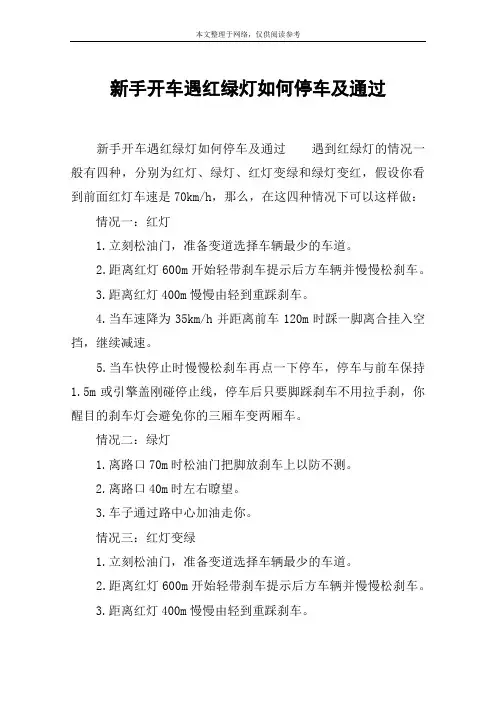 本文整理于网络，仅供阅读参考

新手开车遇红绿灯如何停车及通过

新手开车遇红绿灯如何停车及通过　　遇到红绿灯的情况一般有四种，分别为红灯、绿灯、红灯变绿和绿灯变红，假设你看到前面红灯车速是 70km/h，那么，在这四种情况下可以这样做：

情况一：红灯

1.立刻松油门，准备变道选择车辆最少的车道。

2.距离红灯 600m 开始轻带刹车提示后方车辆并慢慢松刹车。

3.距离红灯 400m 慢慢由轻到重踩刹车。

4.当车速降为 35km/h 并距离前车 120m 时踩一脚离合挂入空挡，继续减速。

5.当车快停止时慢慢松刹车再点一下停车，停车与前车保持 1.5m 或引擎盖刚碰停止线，停车后只要脚踩刹车不用拉手刹，你醒目的刹车灯会避免你的三厢车变两厢车。

情况二：绿灯

1.离路口 70m 时松油门把脚放刹车上以防不测。

2.离路口 40m 时左右瞭望。

3.车子通过路中心加油走你。

情况三：红灯变绿

1.立刻松油门，准备变道选择车辆最少的车道。

2.距离红灯 600m 开始轻带刹车提示后方车辆并慢慢松刹车。

3.距离红灯 400m 慢慢由轻到重踩刹车。